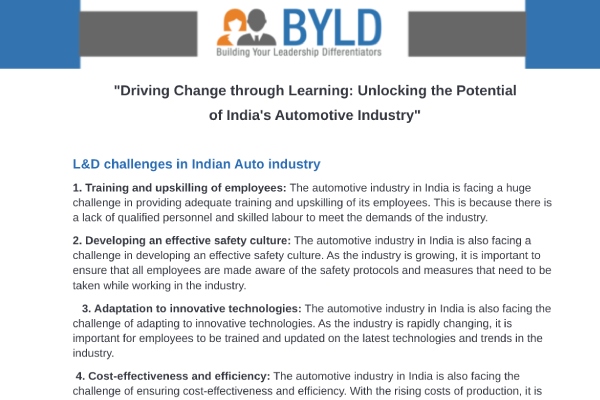 BYLD
Building Your Leadership Differentiators

"Driving Change through Learning: Unlocking the Potential of India's Automotive Industry"

L&D challenges in Indian Auto industry

1. Training and upskilling of employees: The automotive industry in India is facing a huge challenge in providing adequate training and upskilling of its employees. This is because there is a lack of qualified personnel and skilled labour to meet the demands of the industry.

2. Developing an effective safety culture: The automotive industry in India is also facing a challenge in developing an effective safety culture. As the industry is growing, it is important to ensure that all employees are made aware of the safety protocols and measures that need to be taken while working in the industry.

3. Adaptation to innovative technologies: The automotive industry in India is also facing the challenge of adapting to innovative technologies. As the industry is rapidly changing, it is important for employees to be trained and updated on the latest technologies and trends in the industry.

4. Cost-effectiveness and efficiency: The automotive industry in India is also facing the challenge of ensuring cost-effectiveness and efficiency. With the rising costs of production, it is